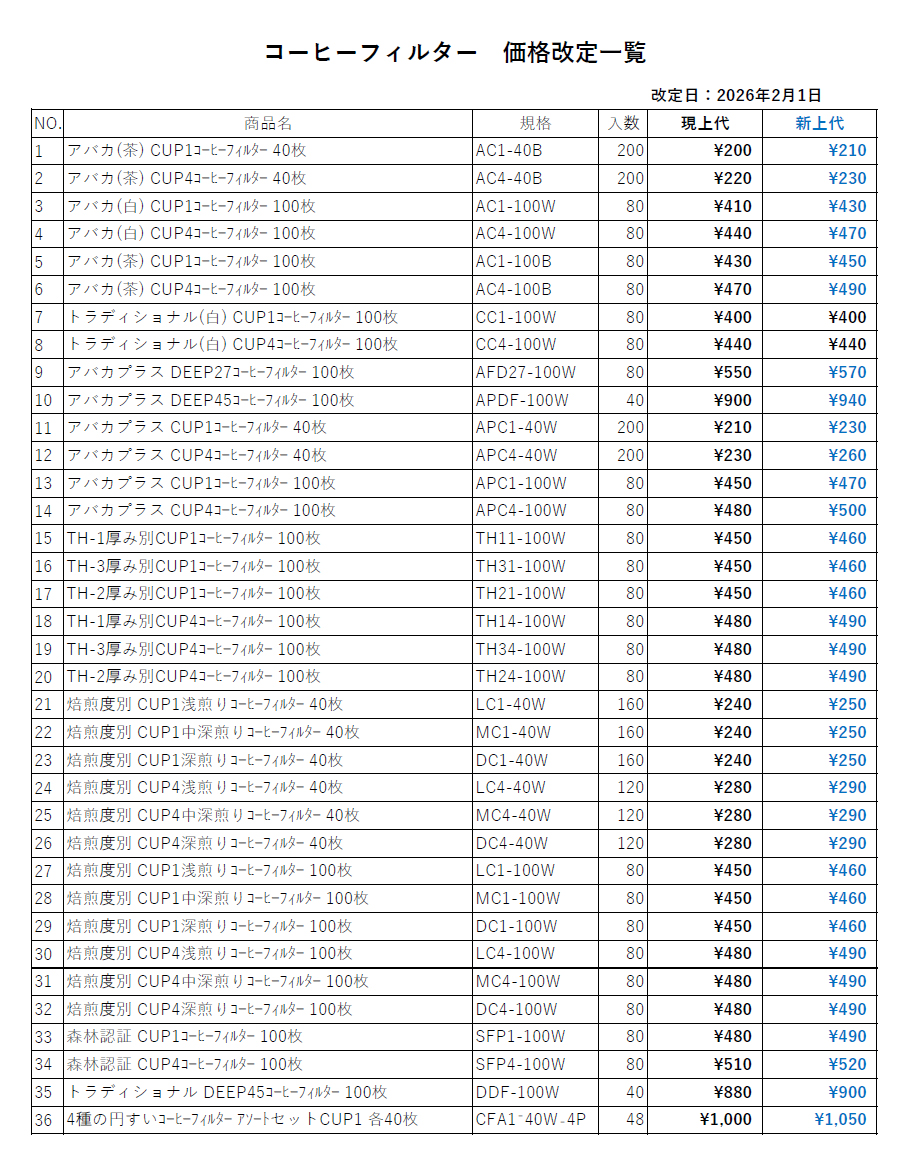 コーヒーフィルター　価格改定一覧

改定日：2026年2月1日

| NO. | 商品名 | 規格 | 入数 | 現上代 | 新上代 |
|---|---|---|---|---|---|
| 1 | アバカ(茶) CUP1コーヒーフィルター 40枚 | AC1-40B | 200 | ¥200 | ¥210 |
| 2 | アバカ(茶) CUP4コーヒーフィルター 40枚 | AC4-40B | 200 | ¥220 | ¥230 |
| 3 | アバカ(白) CUP1コーヒーフィルター 100枚 | AC1-100W | 80 | ¥410 | ¥430 |
| 4 | アバカ(白) CUP4コーヒーフィルター 100枚 | AC4-100W | 80 | ¥440 | ¥470 |
| 5 | アバカ(茶) CUP1コーヒーフィルター 100枚 | AC1-100B | 80 | ¥430 | ¥450 |
| 6 | アバカ(茶) CUP4コーヒーフィルター 100枚 | AC4-100B | 80 | ¥470 | ¥490 |
| 7 | トラディショナル(白) CUP1コーヒーフィルター 100枚 | CC1-100W | 80 | ¥400 | ¥400 |
| 8 | トラディショナル(白) CUP4コーヒーフィルター 100枚 | CC4-100W | 80 | ¥440 | ¥440 |
| 9 | アバカプラス DEEP27コーヒーフィルター 100枚 | AFD27-100W | 80 | ¥550 | ¥570 |
| 10 | アバカプラス DEEP45コーヒーフィルター 100枚 | APDF-100W | 40 | ¥900 | ¥940 |
| 11 | アバカプラス CUP1コーヒーフィルター 40枚 | APC1-40W | 200 | ¥210 | ¥230 |
| 12 | アバカプラス CUP4コーヒーフィルター 40枚 | APC4-40W | 200 | ¥230 | ¥260 |
| 13 | アバカプラス CUP1コーヒーフィルター 100枚 | APC1-100W | 80 | ¥450 | ¥470 |
| 14 | アバカプラス CUP4コーヒーフィルター 100枚 | APC4-100W | 80 | ¥480 | ¥500 |
| 15 | TH-1厚み別CUP1コーヒーフィルター 100枚 | TH11-100W | 80 | ¥450 | ¥460 |
| 16 | TH-3厚み別CUP1コーヒーフィルター 100枚 | TH31-100W | 80 | ¥450 | ¥460 |
| 17 | TH-2厚み別CUP1コーヒーフィルター 100枚 | TH21-100W | 80 | ¥450 | ¥460 |
| 18 | TH-1厚み別CUP4コーヒーフィルター 100枚 | TH14-100W | 80 | ¥480 | ¥490 |
| 19 | TH-3厚み別CUP4コーヒーフィルター 100枚 | TH34-100W | 80 | ¥480 | ¥490 |
| 20 | TH-2厚み別CUP4コーヒーフィルター 100枚 | TH24-100W | 80 | ¥480 | ¥490 |
| 21 | 焙煎度別 CUP1浅煎りコーヒーフィルター 40枚 | LC1-40W | 160 | ¥240 | ¥250 |
| 22 | 焙煎度別 CUP1中深煎りコーヒーフィルター 40枚 | MC1-40W | 160 | ¥240 | ¥250 |
| 23 | 焙煎度別 CUP1深煎りコーヒーフィルター 40枚 | DC1-40W | 160 | ¥240 | ¥250 |
| 24 | 焙煎度別 CUP4浅煎りコーヒーフィルター 40枚 | LC4-40W | 120 | ¥280 | ¥290 |
| 25 | 焙煎度別 CUP4中深煎りコーヒーフィルター 40枚 | MC4-40W | 120 | ¥280 | ¥290 |
| 26 | 焙煎度別 CUP4深煎りコーヒーフィルター 40枚 | DC4-40W | 120 | ¥280 | ¥290 |
| 27 | 焙煎度別 CUP1浅煎りコーヒーフィルター 100枚 | LC1-100W | 80 | ¥450 | ¥460 |
| 28 | 焙煎度別 CUP1中深煎りコーヒーフィルター 100枚 | MC1-100W | 80 | ¥450 | ¥460 |
| 29 | 焙煎度別 CUP1深煎りコーヒーフィルター 100枚 | DC1-100W | 80 | ¥450 | ¥460 |
| 30 | 焙煎度別 CUP4浅煎りコーヒーフィルター 100枚 | LC4-100W | 80 | ¥480 | ¥490 |
| 31 | 焙煎度別 CUP4中深煎りコーヒーフィルター 100枚 | MC4-100W | 80 | ¥480 | ¥490 |
| 32 | 焙煎度別 CUP4深煎りコーヒーフィルター 100枚 | DC4-100W | 80 | ¥480 | ¥490 |
| 33 | 森林認証 CUP1コーヒーフィルター 100枚 | SFP1-100W | 80 | ¥480 | ¥490 |
| 34 | 森林認証 CUP4コーヒーフィルター 100枚 | SFP4-100W | 80 | ¥510 | ¥520 |
| 35 | トラディショナル DEEP45コーヒーフィルター 100枚 | DDF-100W | 40 | ¥880 | ¥900 |
| 36 | 4種の円すいコーヒーフィルター アソートセットCUP1 各40枚 | CFA1-40W-4P | 48 | ¥1,000 | ¥1,050 |